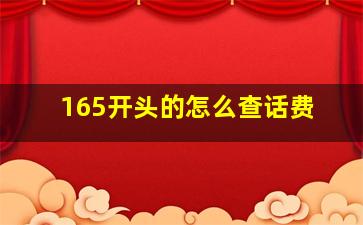 165开头的怎么查话费